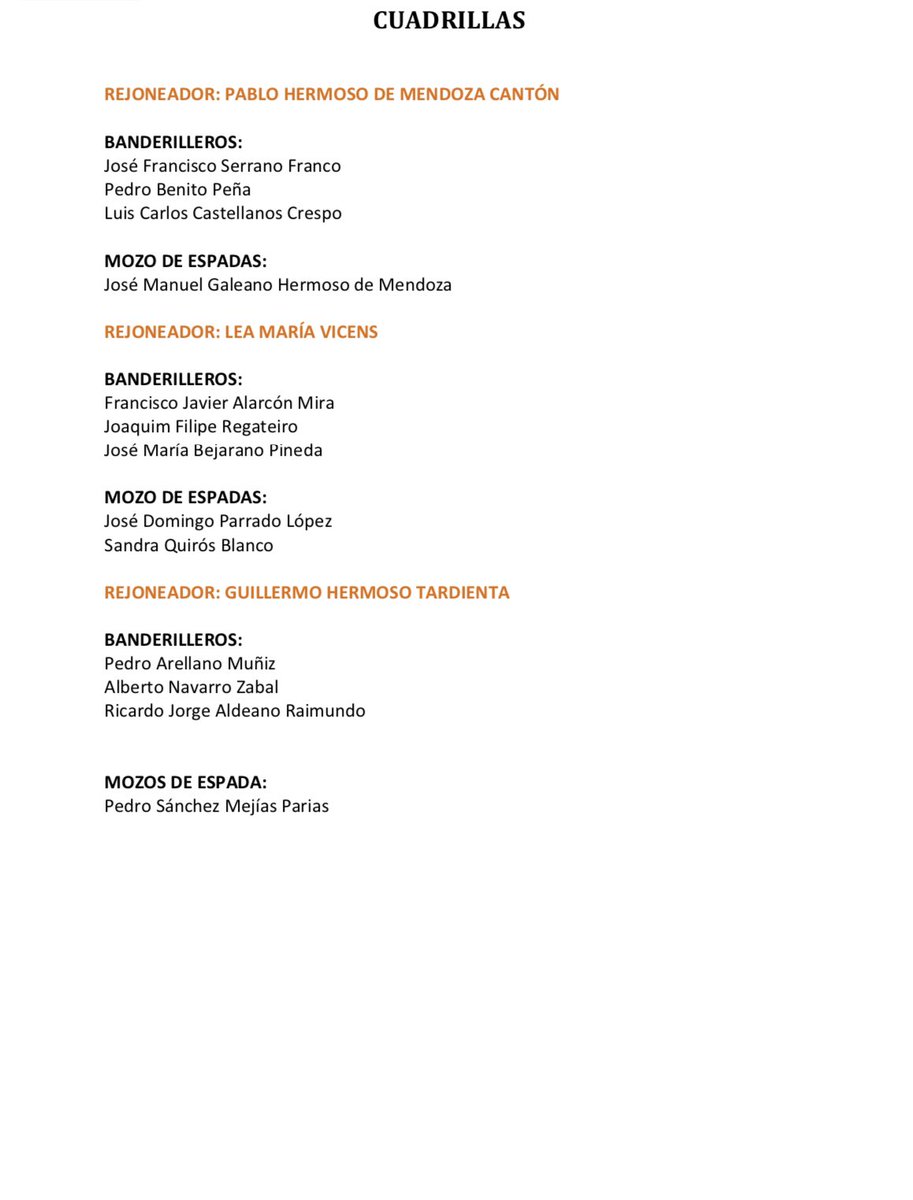 CUADRILLAS

REJONEADOR: PABLO HERMOSO DE MENDOZA CANTÓN

BANDERILLEROS:
José Francisco Serrano Franco
Pedro Benito Peña
Luis Carlos Castellanos Crespo

MOZO DE ESPADAS:
José Manuel Galeano Hermoso de Mendoza

REJONEADOR: LEA MARÍA VICENS

BANDERILLEROS:
Francisco Javier Alarcón Mira
Joaquim Filipe Regateiro
José María Bejarano Pineda

MOZO DE ESPADAS:
José Domingo Parrado López
Sandra Quirós Blanco

REJONEADOR: GUILLERMO HERMOSO TARDIENTA

BANDERILLEROS:
Pedro Arellano Muñiz
Alberto Navarro Zabal
Ricardo Jorge Aldeano Raimundo

MOZOS DE ESPADA:
Pedro Sánchez Mejías Parias